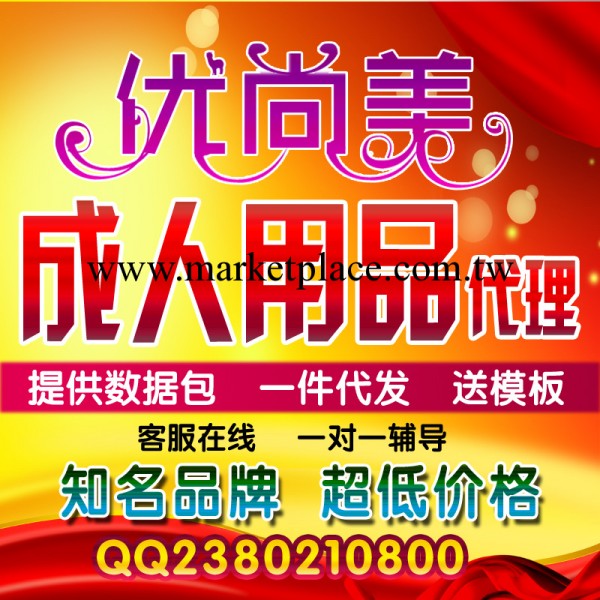 优尚美

成人用品代理

www.marketplace.com.tw

提供数据包　一件代发　送模板

客服在线　一对一辅导

知名品牌　超低价格

QQ2380210800